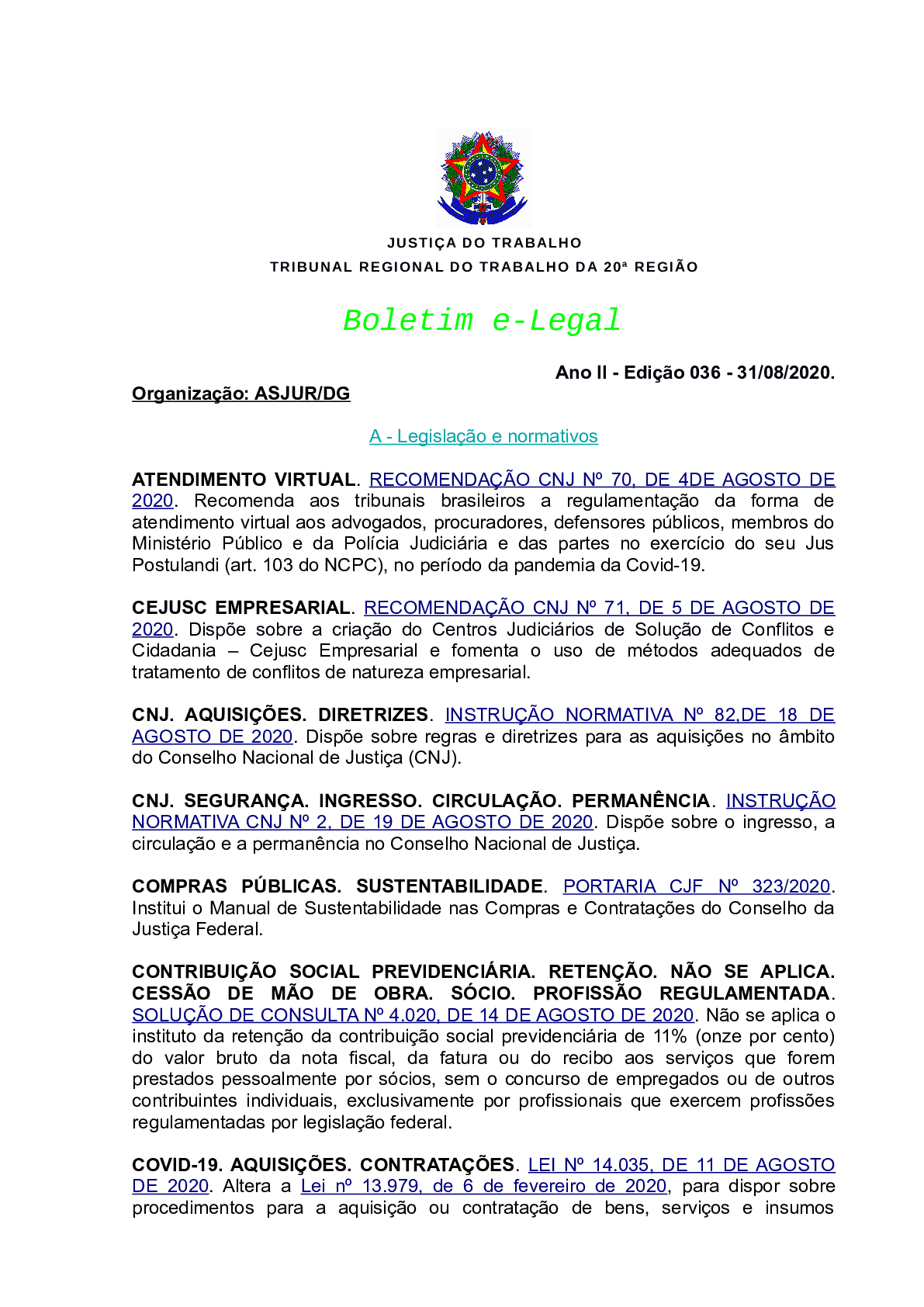 JUSTIÇA DO TRABALHO
TRIBUNAL REGIONAL DO TRABALHO DA 20ª REGIÃO

Boletim e-Legal

Ano II - Edição 036 - 31/08/2020.

Organização: ASJUR/DG

A - Legislação e normativos

ATENDIMENTO VIRTUAL. RECOMENDAÇÃO CNJ Nº 70, DE 4DE AGOSTO DE 2020. Recomenda aos tribunais brasileiros a regulamentação da forma de atendimento virtual aos advogados, procuradores, defensores públicos, membros do Ministério Público e da Polícia Judiciária e das partes no exercício do seu Jus Postulandi (art. 103 do NCPC), no período da pandemia da Covid-19.

CEJUSC EMPRESARIAL. RECOMENDAÇÃO CNJ Nº 71, DE 5 DE AGOSTO DE 2020. Dispõe sobre a criação do Centros Judiciários de Solução de Conflitos e Cidadania – Cejusc Empresarial e fomenta o uso de métodos adequados de tratamento de conflitos de natureza empresarial.

CNJ. AQUISIÇÕES. DIRETRIZES. INSTRUÇÃO NORMATIVA Nº 82,DE 18 DE AGOSTO DE 2020. Dispõe sobre regras e diretrizes para as aquisições no âmbito do Conselho Nacional de Justiça (CNJ).

CNJ. SEGURANÇA. INGRESSO. CIRCULAÇÃO. PERMANÊNCIA. INSTRUÇÃO NORMATIVA CNJ Nº 2, DE 19 DE AGOSTO DE 2020. Dispõe sobre o ingresso, a circulação e a permanência no Conselho Nacional de Justiça.

COMPRAS PÚBLICAS. SUSTENTABILIDADE. PORTARIA CJF Nº 323/2020. Institui o Manual de Sustentabilidade nas Compras e Contratações do Conselho da Justiça Federal.

CONTRIBUIÇÃO SOCIAL PREVIDENCIÁRIA. RETENÇÃO. NÃO SE APLICA. CESSÃO DE MÃO DE OBRA. SÓCIO. PROFISSÃO REGULAMENTADA. SOLUÇÃO DE CONSULTA Nº 4.020, DE 14 DE AGOSTO DE 2020. Não se aplica o instituto da retenção da contribuição social previdenciária de 11% (onze por cento) do valor bruto da nota fiscal, da fatura ou do recibo aos serviços que forem prestados pessoalmente por sócios, sem o concurso de empregados ou de outros contribuintes individuais, exclusivamente por profissionais que exercem profissões regulamentadas por legislação federal.

COVID-19. AQUISIÇÕES. CONTRATAÇÕES. LEI Nº 14.035, DE 11 DE AGOSTO DE 2020. Altera a Lei nº 13.979, de 6 de fevereiro de 2020, para dispor sobre procedimentos para a aquisição ou contratação de bens, serviços e insumos